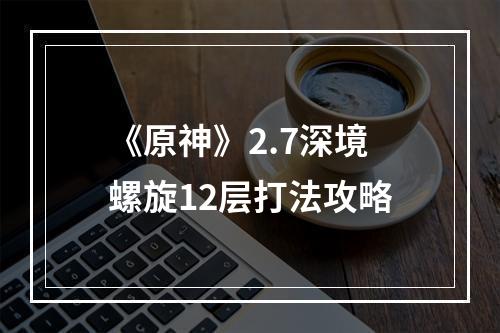 《原神》2.7深境螺旋12层打法攻略